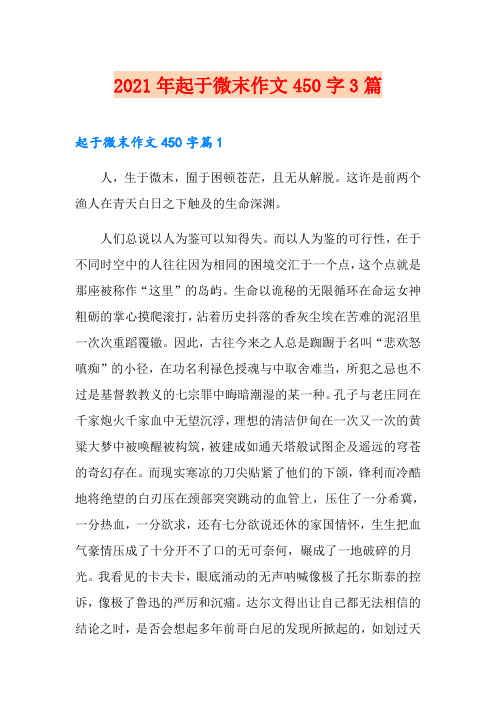 2021年起于微末作文450字3篇

起于微末作文450字篇1

人，生于微末，囿于困顿苍茫，且无从解脱。这许是前两个渔人在青天白日之下触及的生命深渊。

人们总说以人为鉴可以知得失。而以人为鉴的可行性，在于不同时空中的人往往因为相同的困境交汇于一个点，这个点就是那座被称作“这里”的岛屿。生命以诡秘的无限循环在命运女神粗砺的掌心摸爬滚打，沾着历史抖落的香灰尘埃在苦难的泥沼里一次次重蹈覆辙。因此，古往今来之人总是踟蹰于名叫“悲欢怒嗔痴”的小径，在功名利禄色授魂与中取舍难当，所犯之忌也不过是基督教教义的七宗罪中晦暗潮湿的某一种。孔子与老庄同在千家炮火千家血中无望沉浮，理想的清洁伊甸在一次又一次的黄粱大梦中被唤醒被构筑，被建成如通天塔般试图企及遥远的穹苍的奇幻存在。而现实寒凉的刀尖贴紧了他们的下颌，锋利而冷酷地将绝望的白刃压在颈部突突跳动的血管上，压住了一分希冀，一分热血，一分欲求，还有七分欲说还休的家国情怀，生生把血气豪情压成了十分开不了口的无可奈何，碾成了一地破碎的月光。我看见的卡夫卡，眼底涌动的无声呐喊像极了托尔斯泰的控诉，像极了鲁迅的严厉和沉痛。达尔文得出让自己都无法相信的结论之时，是否会想起多年前哥白尼的发现所掀起的，如划过天